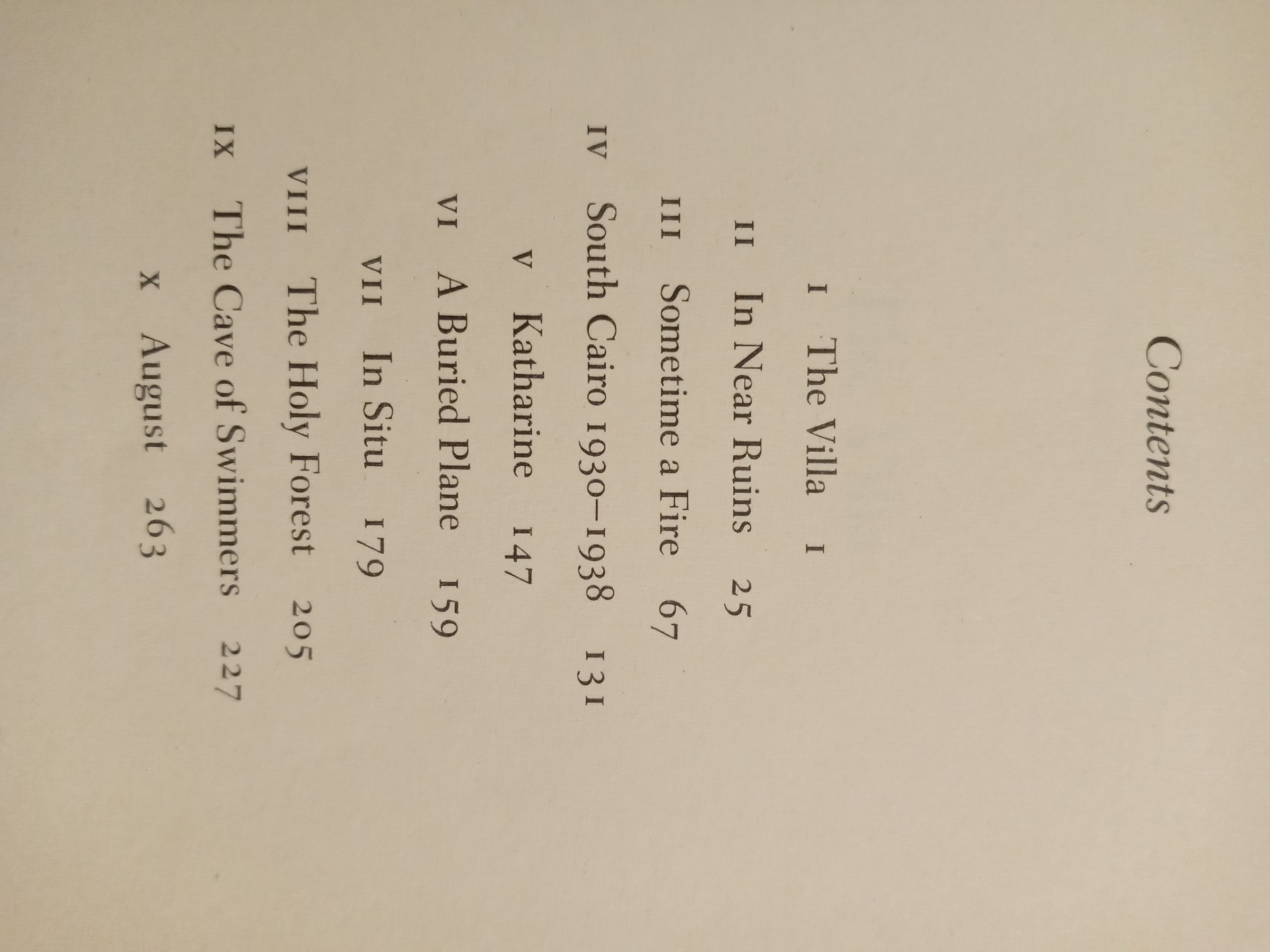 Contents

I The Villa 1

II In Near Ruins 25

III Sometime a Fire 67

IV South Cairo 1930–1938 131

V Katharine 147

VI A Buried Plane 159

VII In Situ 179

VIII The Holy Forest 205

IX The Cave of Swimmers 227

X August 263